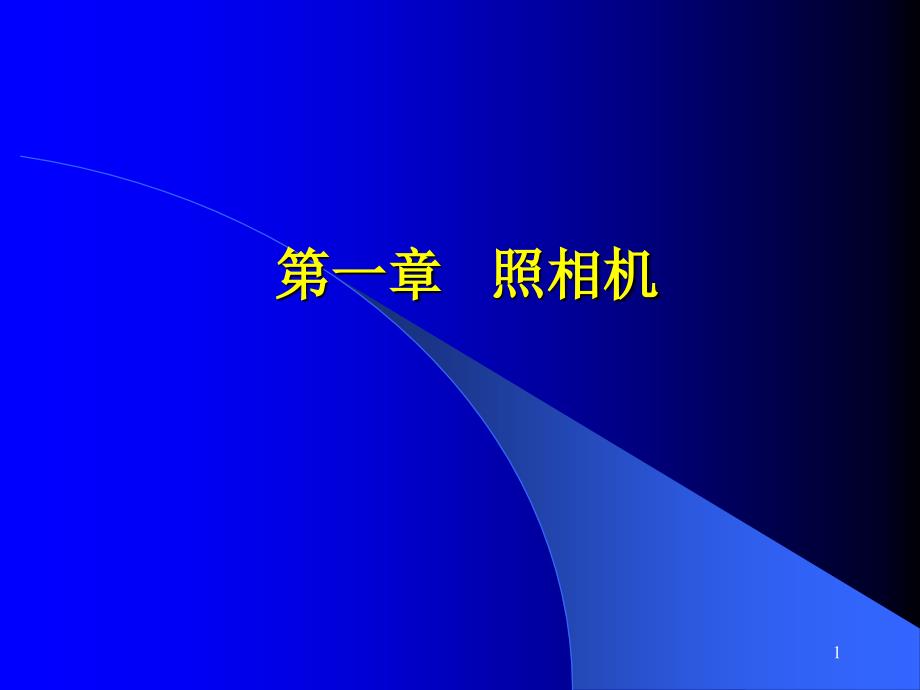 第一章　照相机

1